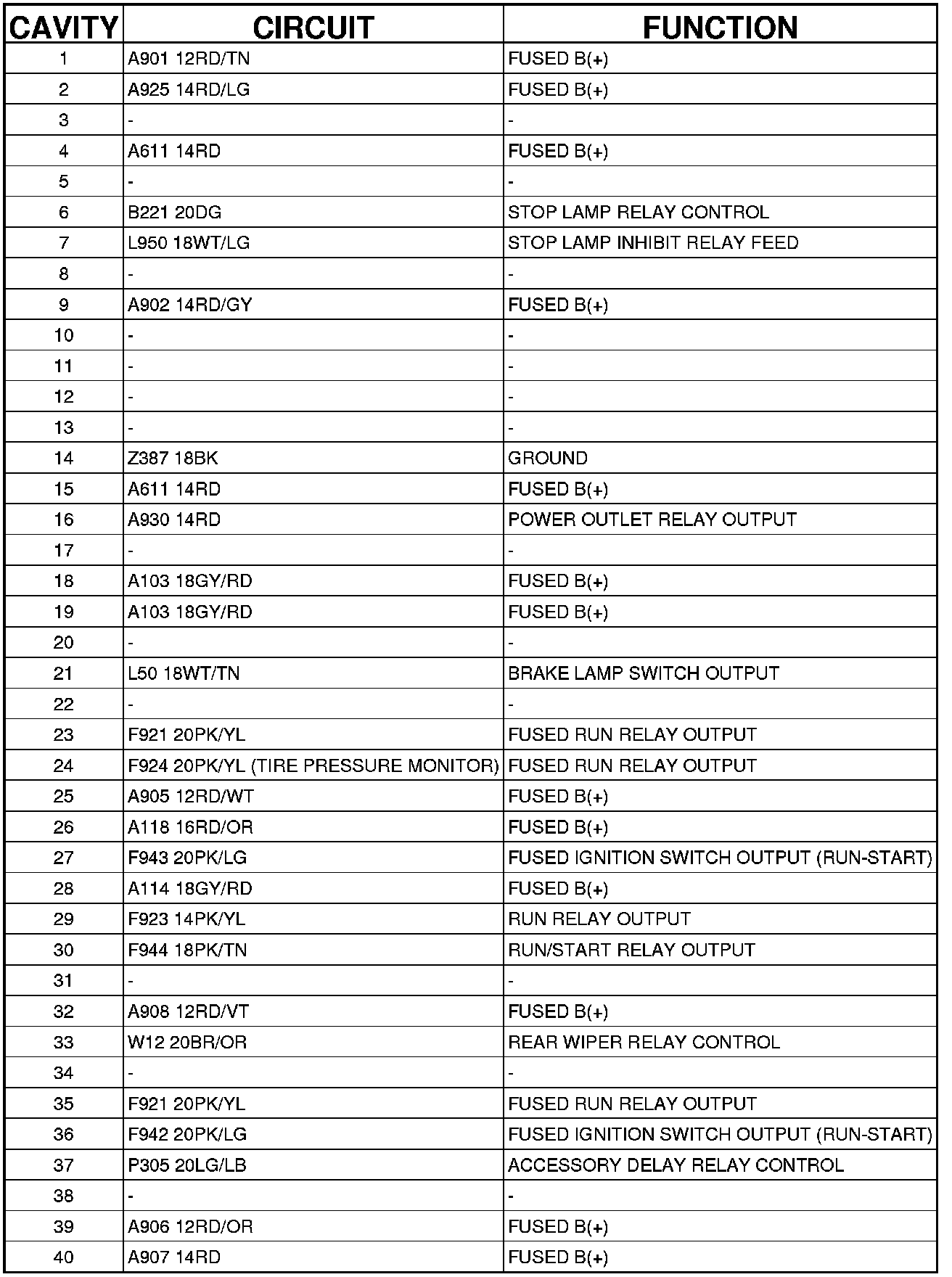 | CAVITY | CIRCUIT | FUNCTION |
|---|---|---|
| 1 | A901 12RD/TN | FUSED B(+) |
| 2 | A925 14RD/LG | FUSED B(+) |
| 3 | - | - |
| 4 | A611 14RD | FUSED B(+) |
| 5 | - | - |
| 6 | B221 20DG | STOP LAMP RELAY CONTROL |
| 7 | L950 18WT/LG | STOP LAMP INHIBIT RELAY FEED |
| 8 | - | - |
| 9 | A902 14RD/GY | FUSED B(+) |
| 10 | - | - |
| 11 | - | - |
| 12 | - | - |
| 13 | - | - |
| 14 | Z387 18BK | GROUND |
| 15 | A611 14RD | FUSED B(+) |
| 16 | A930 14RD | POWER OUTLET RELAY OUTPUT |
| 17 | - | - |
| 18 | A103 18GY/RD | FUSED B(+) |
| 19 | A103 18GY/RD | FUSED B(+) |
| 20 | - | - |
| 21 | L50 18WT/TN | BRAKE LAMP SWITCH OUTPUT |
| 22 | - | - |
| 23 | F921 20PK/YL | FUSED RUN RELAY OUTPUT |
| 24 | F924 20PK/YL (TIRE PRESSURE MONITOR) | FUSED RUN RELAY OUTPUT |
| 25 | A905 12RD/WT | FUSED B(+) |
| 26 | A118 16RD/OR | FUSED B(+) |
| 27 | F943 20PK/LG | FUSED IGNITION SWITCH OUTPUT (RUN-START) |
| 28 | A114 18GY/RD | FUSED B(+) |
| 29 | F923 14PK/YL | RUN RELAY OUTPUT |
| 30 | F944 18PK/TN | RUN/START RELAY OUTPUT |
| 31 | - | - |
| 32 | A908 12RD/VT | FUSED B(+) |
| 33 | W12 20BR/OR | REAR WIPER RELAY CONTROL |
| 34 | - | - |
| 35 | F921 20PK/YL | FUSED RUN RELAY OUTPUT |
| 36 | F942 20PK/LG | FUSED IGNITION SWITCH OUTPUT (RUN-START) |
| 37 | P305 20LG/LB | ACCESSORY DELAY RELAY CONTROL |
| 38 | - | - |
| 39 | A906 12RD/OR | FUSED B(+) |
| 40 | A907 14RD | FUSED B(+) |